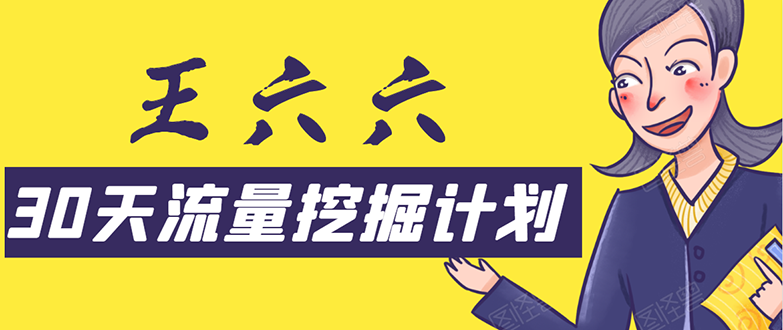 王六六

30天流量挖掘计划